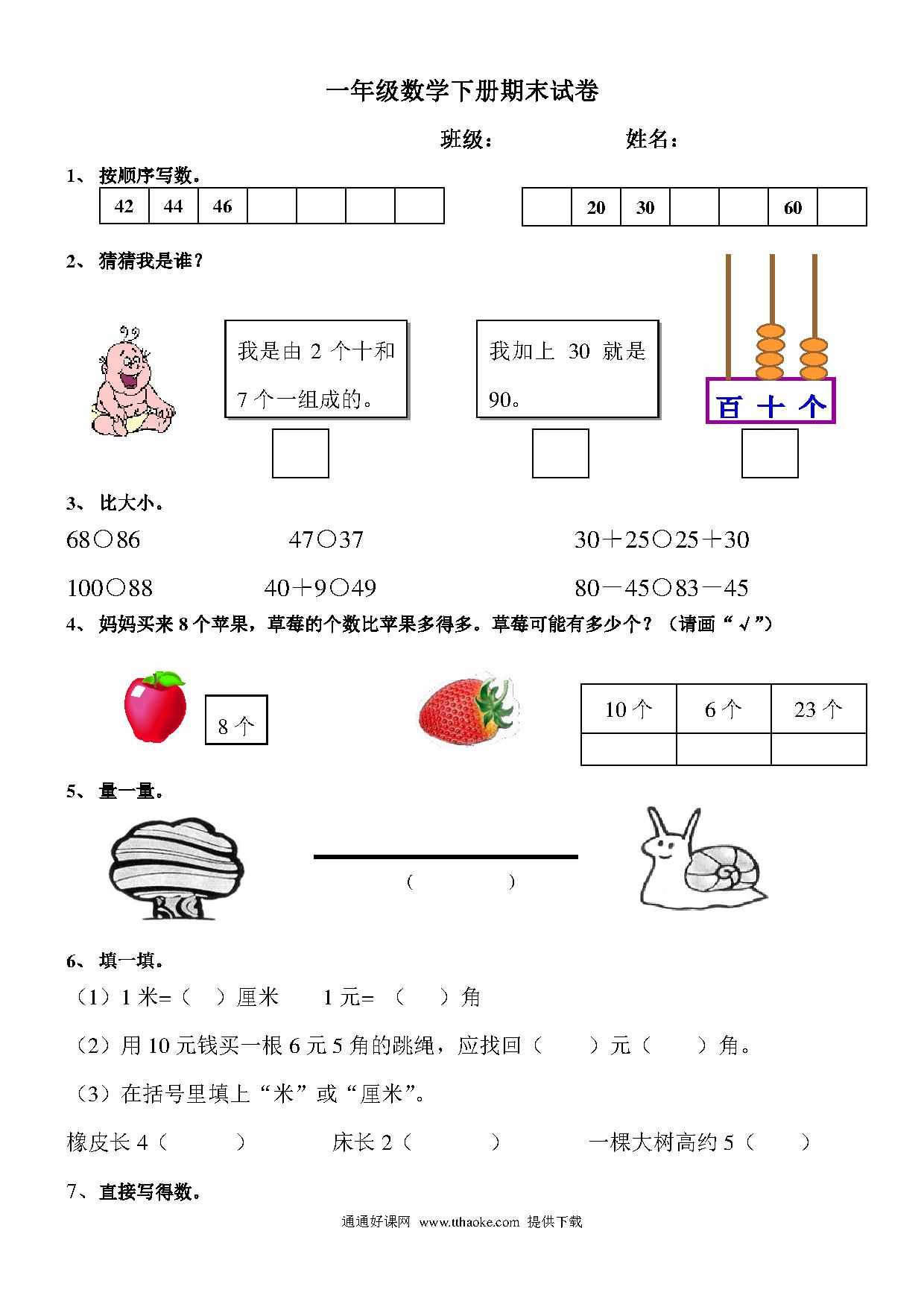 一年级数学下册期末试卷

班级：　　　　姓名：

1、 按顺序写数。

| 42 | 44 | 46 |  |  |  |  |
|---|---|---|---|---|---|---|

|  | 20 | 30 |  |  | 60 |  |
|---|---|---|---|---|---|---|

2、 猜猜我是谁？

我是由 2 个十和 7 个一组成的。

我加上 30 就是 90。

百 十 个

3、 比大小。

68○86　　47○37　　30＋25○25＋30

100○88　　40＋9○49　　80－45○83－45

4、 妈妈买来 8 个苹果，草莓的个数比苹果多得多。草莓可能有多少个？（请画“√”）

8 个

| 10 个 | 6 个 | 23 个 |
|---|---|---|
|  |  |  |

5、 量一量。

（　　）

6、 填一填。

（1）1 米=（　）厘米　　1 元=（　）角

（2）用 10 元钱买一根 6 元 5 角的跳绳，应找回（　）元（　）角。

（3）在括号里填上“米”或“厘米”。

橡皮长 4（　）　　床长 2（　）　　一棵大树高约 5（　）

7、直接写得数。

通通好课网 www.tthaoke.com 提供下载